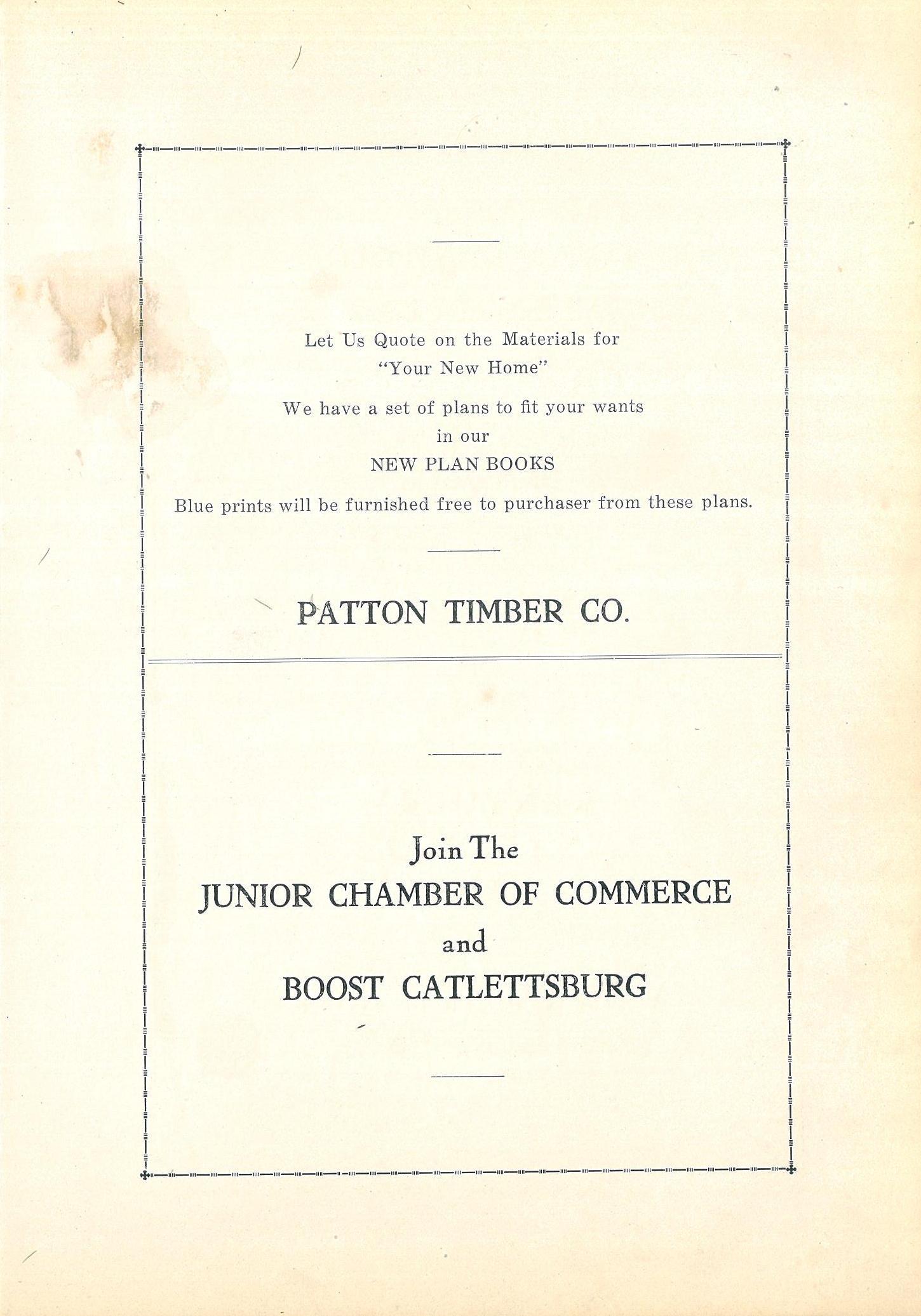 Let Us Quote on the Materials for
"Your New Home"

We have a set of plans to fit your wants
in our
NEW PLAN BOOKS

Blue prints will be furnished free to purchaser from these plans.

PATTON TIMBER CO.

Join The
JUNIOR CHAMBER OF COMMERCE
and
BOOST CATLETTSBURG